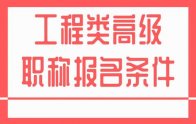 工程类高级
职称报名条件